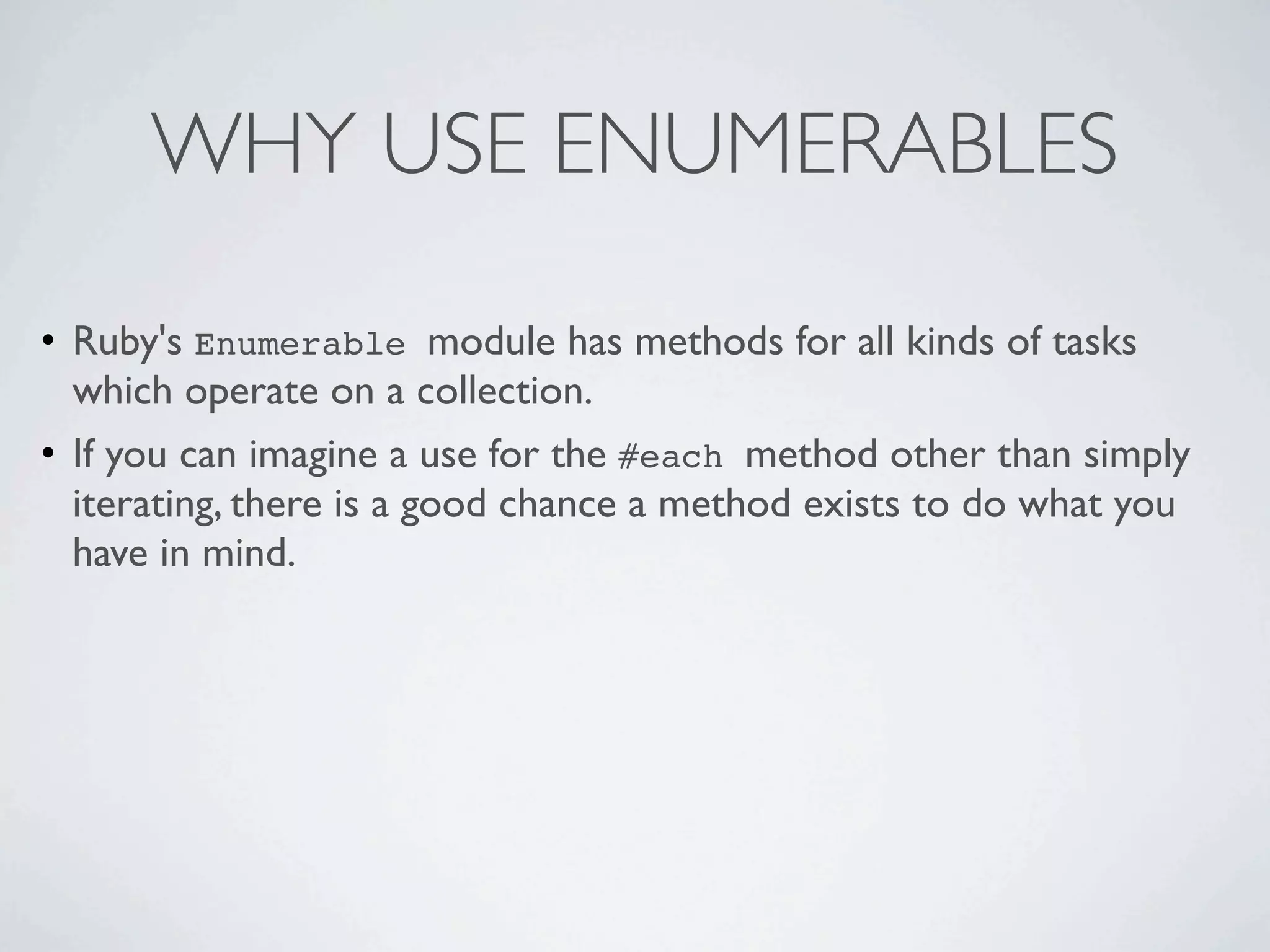 WHY USE ENUMERABLES

• Ruby's Enumerable module has methods for all kinds of tasks which operate on a collection.

• If you can imagine a use for the #each method other than simply iterating, there is a good chance a method exists to do what you have in mind.